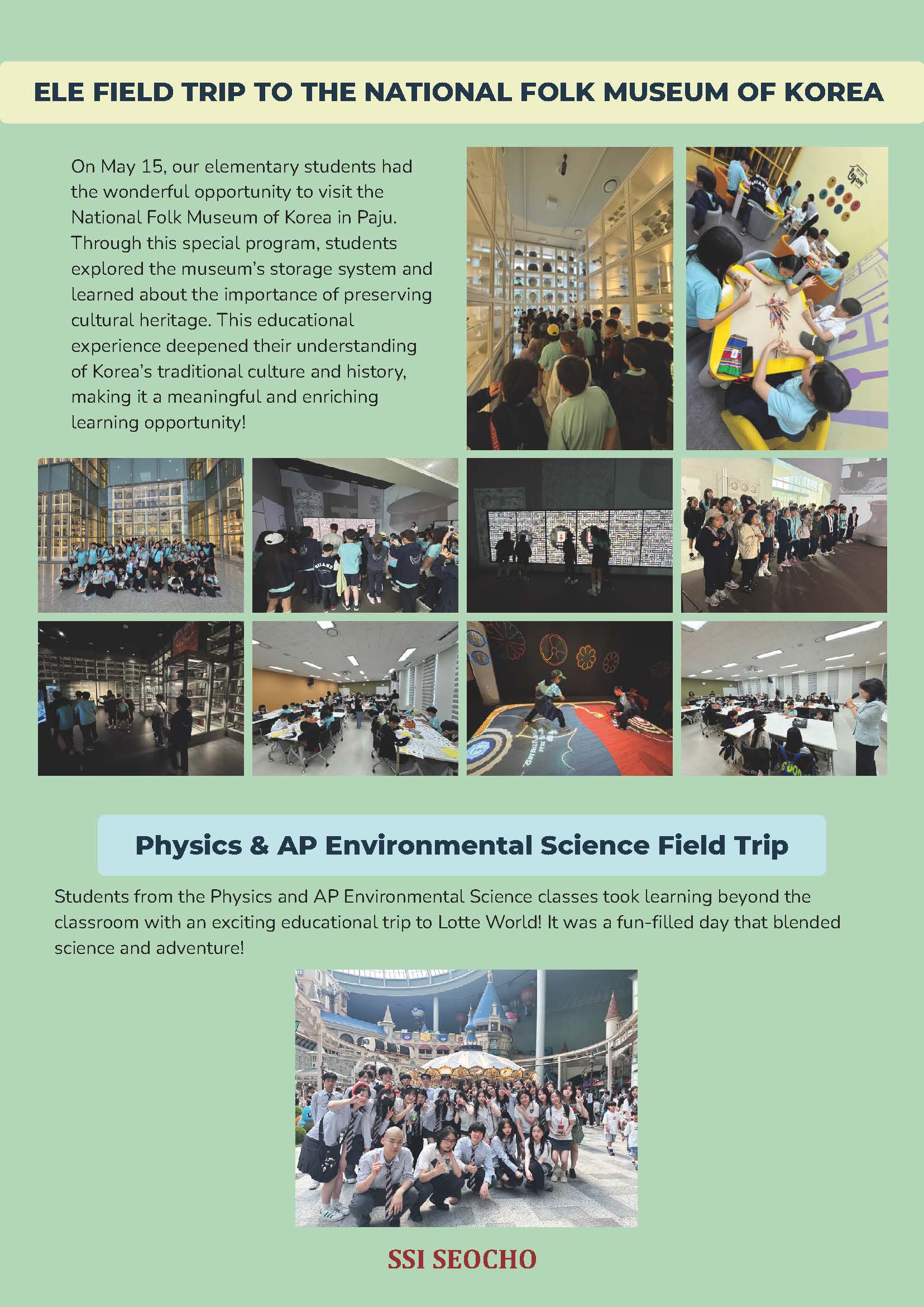 ELE FIELD TRIP TO THE NATIONAL FOLK MUSEUM OF KOREA

On May 15, our elementary students had the wonderful opportunity to visit the National Folk Museum of Korea in Paju. Through this special program, students explored the museum's storage system and learned about the importance of preserving cultural heritage. This educational experience deepened their understanding of Korea's traditional culture and history, making it a meaningful and enriching learning opportunity!

Physics & AP Environmental Science Field Trip

Students from the Physics and AP Environmental Science classes took learning beyond the classroom with an exciting educational trip to Lotte World! It was a fun-filled day that blended science and adventure!

SSI SEOCHO